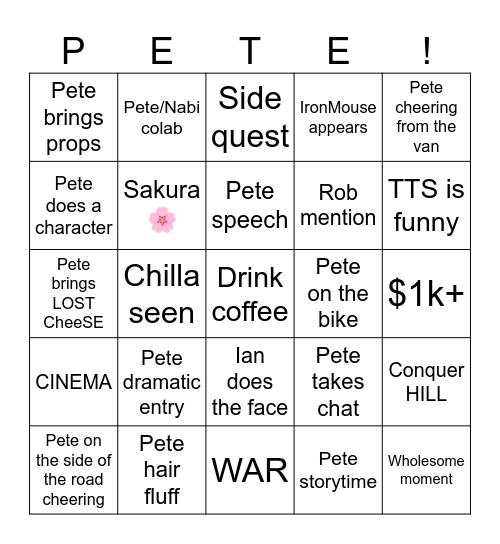 | P | E | T | E | ! |
|---|---|---|---|---|
| Pete brings props | Pete/Nabi colab | Side quest | IronMouse appears | Pete cheering from the van |
| Pete does a character | Sakura 🌸 | Pete speech | Rob mention | TTS is funny |
| Pete brings LOST CheeSE | Chilla seen | Drink coffee | Pete on the bike | $1k+ |
| CINEMA | Pete dramatic entry | Ian does the face | Pete takes chat | Conquer HILL |
| Pete on the side of the road cheering | Pete hair fluff | WAR | Pete storytime | Wholesome moment |